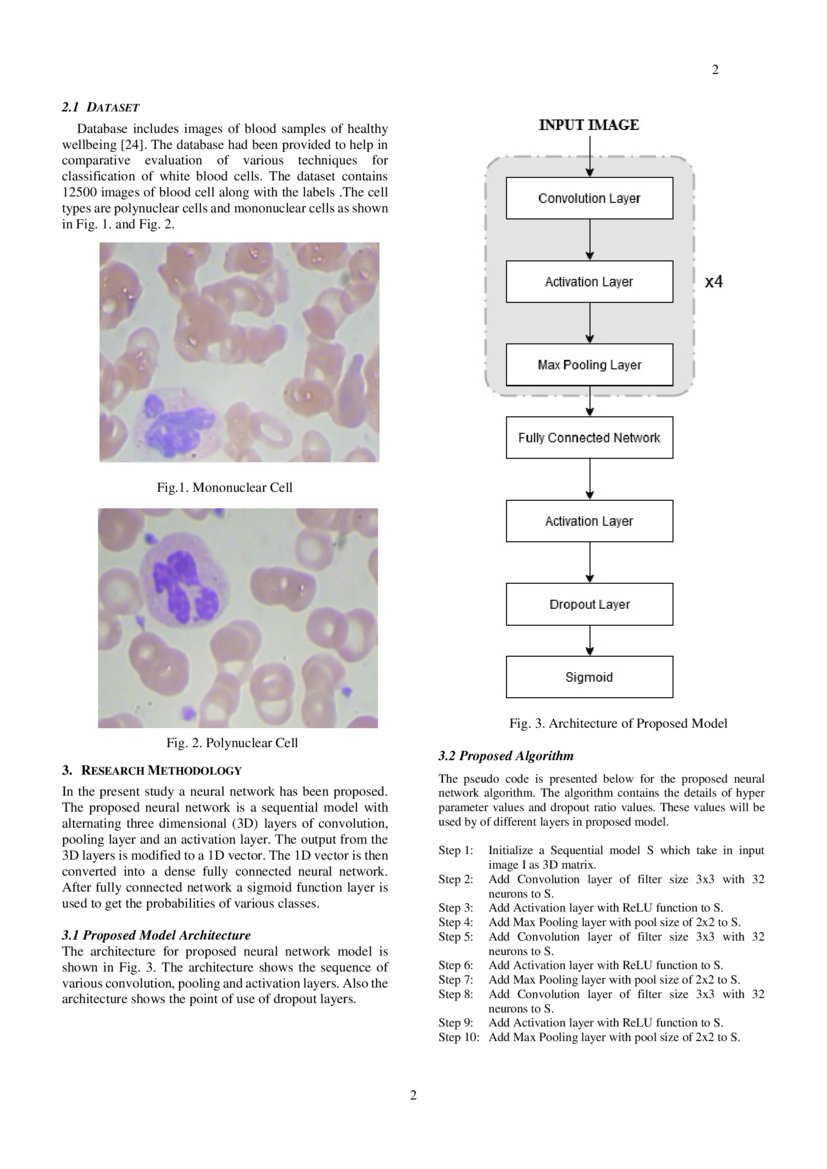 2

2.1 DATASET

Database includes images of blood samples of healthy wellbeing [24]. The database had been provided to help in comparative evaluation of various techniques for classification of white blood cells. The dataset contains 12500 images of blood cell along with the labels .The cell types are polynuclear cells and mononuclear cells as shown in Fig. 1. and Fig. 2.

Fig.1. Mononuclear Cell

Fig. 2. Polynuclear Cell

3. RESEARCH METHODOLOGY

In the present study a neural network has been proposed. The proposed neural network is a sequential model with alternating three dimensional (3D) layers of convolution, pooling layer and an activation layer. The output from the 3D layers is modified to a 1D vector. The 1D vector is then converted into a dense fully connected neural network. After fully connected network a sigmoid function layer is used to get the probabilities of various classes.

3.1 Proposed Model Architecture

The architecture for proposed neural network model is shown in Fig. 3. The architecture shows the sequence of various convolution, pooling and activation layers. Also the architecture shows the point of use of dropout layers.

INPUT IMAGE

Convolution Layer

Activation Layer

x4

Max Pooling Layer

Fully Connected Network

Activation Layer

Dropout Layer

Sigmoid

Fig. 3. Architecture of Proposed Model

3.2 Proposed Algorithm

The pseudo code is presented below for the proposed neural network algorithm. The algorithm contains the details of hyper parameter values and dropout ratio values. These values will be used by of different layers in proposed model.

Step 1: Initialize a Sequential model S which take in input image I as 3D matrix.
Step 2: Add Convolution layer of filter size 3x3 with 32 neurons to S.
Step 3: Add Activation layer with ReLU function to S.
Step 4: Add Max Pooling layer with pool size of 2x2 to S.
Step 5: Add Convolution layer of filter size 3x3 with 32 neurons to S.
Step 6: Add Activation layer with ReLU function to S.
Step 7: Add Max Pooling layer with pool size of 2x2 to S.
Step 8: Add Convolution layer of filter size 3x3 with 32 neurons to S.
Step 9: Add Activation layer with ReLU function to S.
Step 10: Add Max Pooling layer with pool size of 2x2 to S.

2